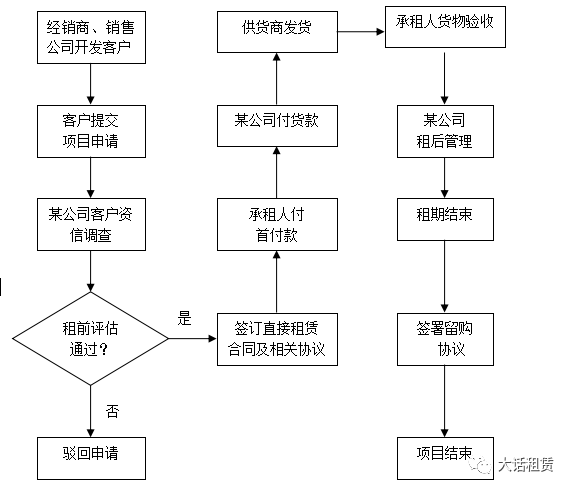 经销商、销售公司开发客户

客户提交项目申请

某公司客户资信调查

租前评估通过？

是

否

驳回申请

签订直接租赁合同及相关协议

承租人付首付款

某公司付货款

供货商发货

承租人货物验收

某公司租后管理

租期结束

签署留购协议

项目结束

大话租赁